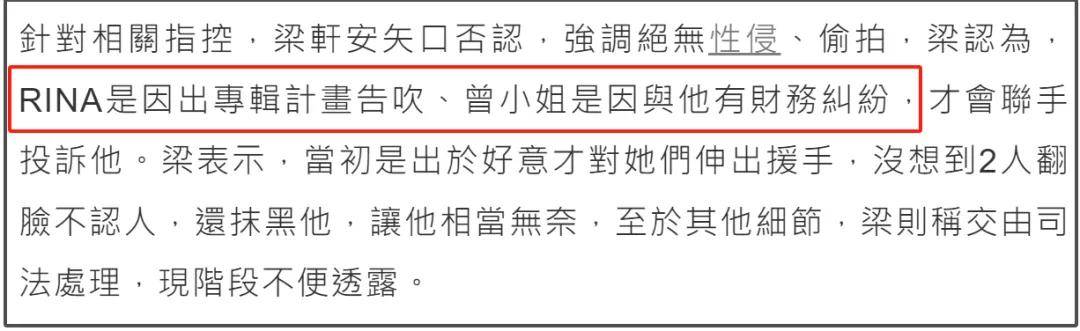 針對相關指控，梁軒安矢口否認，強調絕無性侵、偷拍，梁認為，RINA是因出專輯計畫告吹、曾小姐是因與他有財務糾紛，才會聯手投訴他。梁表示，當初是出於好意才對她們伸出援手，沒想到2人翻臉不認人，還抹黑他，讓他相當無奈，至於其他細節，梁則稱交由司法處理，現階段不便透露。